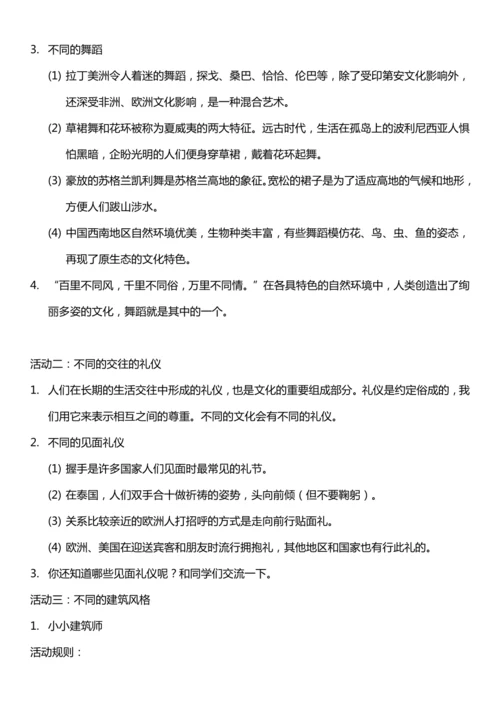 3. 不同的舞蹈

(1) 拉丁美洲令人着迷的舞蹈，探戈、桑巴、恰恰、伦巴等，除了受印第安文化影响外，还深受非洲、欧洲文化影响，是一种混合艺术。

(2) 草裙舞和花环被称为夏威夷的两大特征。远古时代，生活在孤岛上的波利尼西亚人惧怕黑暗，企盼光明的人们便身穿草裙，戴着花环起舞。

(3) 豪放的苏格兰凯利舞是苏格兰高地的象征。宽松的裙子是为了适应高地的气候和地形，方便人们跋山涉水。

(4) 中国西南地区自然环境优美，生物种类丰富，有些舞蹈模仿花、鸟、虫、鱼的姿态，再现了原生态的文化特色。

4. “百里不同风，千里不同俗，万里不同情。”在各具特色的自然环境中，人类创造出了绚丽多姿的文化，舞蹈就是其中的一个。

活动二：不同的交往的礼仪

1. 人们在长期的生活交往中形成的礼仪，也是文化的重要组成部分。礼仪是约定俗成的，我们用它来表示相互之间的尊重。不同的文化会有不同的礼仪。

2. 不同的见面礼仪

(1) 握手是许多国家人们见面时最常见的礼节。

(2) 在泰国，人们双手合十做祈祷的姿势，头向前倾（但不要鞠躬）。

(3) 关系比较亲近的欧洲人打招呼的方式是走向前行贴面礼。

(4) 欧洲、美国在迎送宾客和朋友时流行拥抱礼，其他地区和国家也有行此礼的。

3. 你还知道哪些见面礼仪呢？和同学们交流一下。

活动三：不同的建筑风格

1. 小小建筑师

活动规则：